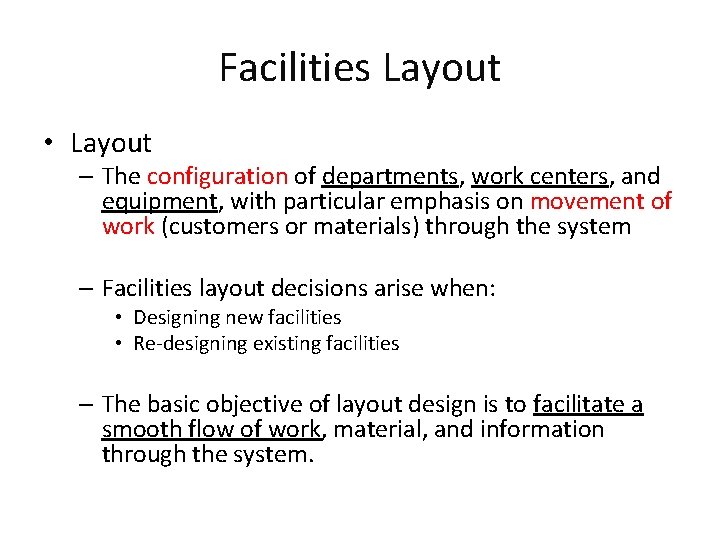 Facilities Layout

• Layout

– The configuration of departments, work centers, and equipment, with particular emphasis on movement of work (customers or materials) through the system

– Facilities layout decisions arise when:

• Designing new facilities
• Re-designing existing facilities

– The basic objective of layout design is to facilitate a smooth flow of work, material, and information through the system.